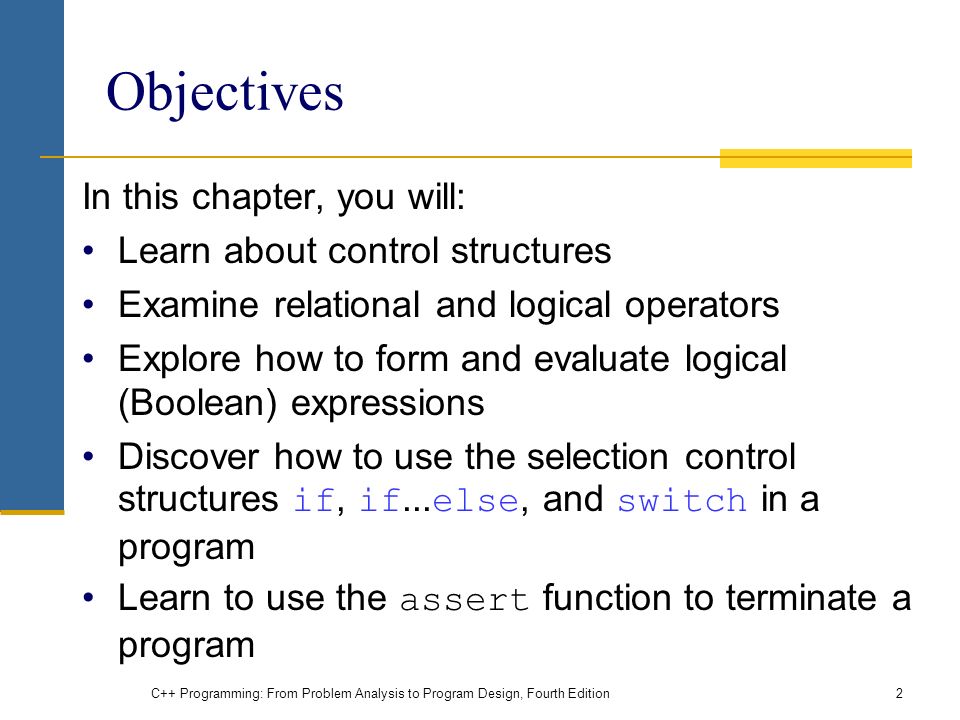 Objectives

In this chapter, you will:

• Learn about control structures

• Examine relational and logical operators

• Explore how to form and evaluate logical (Boolean) expressions

• Discover how to use the selection control structures if, if...else, and switch in a program

• Learn to use the assert function to terminate a program

C++ Programming: From Problem Analysis to Program Design, Fourth Edition

2